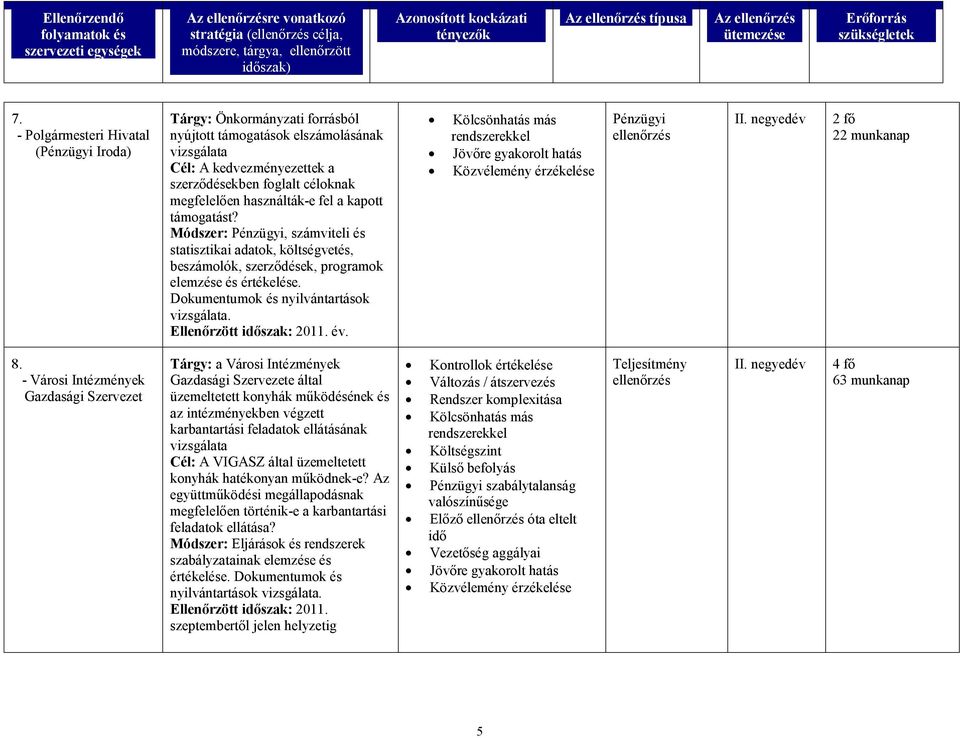 | Ellenőrzendő folyamatok és szervezeti egységek | Az ellenőrzésre vonatkozó stratégia (ellenőrzés célja, módszere, tárgya, ellenőrzött időszak) | Azonosított kockázati tényezők | Az ellenőrzés típusa | Az ellenőrzés ütemezése | Erőforrás szükségletek |
|---|---|---|---|---|---|
| 7. - Polgármesteri Hivatal (Pénzügyi Iroda) | Tárgy: Önkormányzati forrásból nyújtott támogatások elszámolásának vizsgálata Cél: A kedvezményezettek a szerződésekben foglalt céloknak megfelelően használták-e fel a kapott támogatást? Módszer: Pénzügyi, számviteli és statisztikai adatok, költségvetés, beszámolók, szerződések, programok elemzése és értékelése. Dokumentumok és nyilvántartások vizsgálata. Ellenőrzött időszak: 2011. év. | • Kölcsönhatás más rendszerekkel • Jövőre gyakorolt hatás • Közvélemény érzékelése | Pénzügyi ellenőrzés | II. negyedév | 2 fő 22 munkanap |
| 8. - Városi Intézmények Gazdasági Szervezet | Tárgy: a Városi Intézmények Gazdasági Szervezete által üzemeltetett konyhák működésének és az intézményekben végzett karbantartási feladatok ellátásának vizsgálata Cél: A VIGASZ által üzemeltetett konyhák hatékonyan működnek-e? Az együttműködési megállapodásnak megfelelően történik-e a karbantartási feladatok ellátása? Módszer: Eljárások és rendszerek szabályzatainak elemzése és értékelése. Dokumentumok és nyilvántartások vizsgálata. Ellenőrzött időszak: 2011. szeptembertől jelen helyzetig | • Kontrollok értékelése • Változás / átszervezés • Rendszer komplexitása • Kölcsönhatás más rendszerekkel • Költségszint • Külső befolyás • Pénzügyi szabálytalanság valószínűsége • Előző ellenőrzés óta eltelt idő • Vezetőség aggályai • Jövőre gyakorolt hatás • Közvélemény érzékelése | Teljesítmény ellenőrzés | II. negyedév | 4 fő 63 munkanap |

5